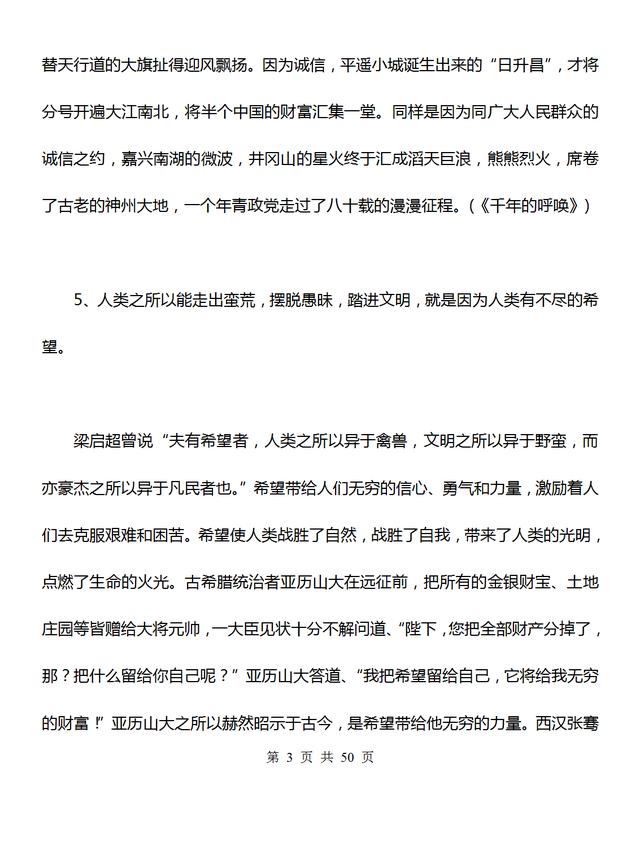 替天行道的大旗扯得迎风飘扬。因为诚信，平遥小城诞生出来的“日升昌”，才将分号开遍大江南北，将半个中国的财富汇集一堂。同样是因为同广大人民群众的诚信之约，嘉兴南湖的微波，井冈山的星火终于汇成滔天巨浪，熊熊烈火，席卷了古老的神州大地，一个年青政党走过了八十载的漫漫征程。（《千年的呼唤》）

5、人类之所以能走出蛮荒，摆脱愚昧，踏进文明，就是因为人类有不尽的希望。

梁启超曾说“夫有希望者，人类之所以异于禽兽，文明之所以异于野蛮，而亦豪杰之所以异于凡民者也。”希望带给人们无穷的信心、勇气和力量，激励着人们去克服艰难和困苦。希望使人类战胜了自然，战胜了自我，带来了人类的光明，点燃了生命的火光。古希腊统治者亚历山大在远征前，把所有的金银财宝、土地庄园等皆赠给大将元帅，一大臣见状十分不解问道、“陛下，您把全部财产分掉了，那？把什么留给你自己呢？”亚历山大答道、“我把希望留给自己，它将给我无穷的财富！”亚历山大之所以赫然昭示于古今，是希望带给他无穷的力量。西汉张骞

第 3 页 共 50 页